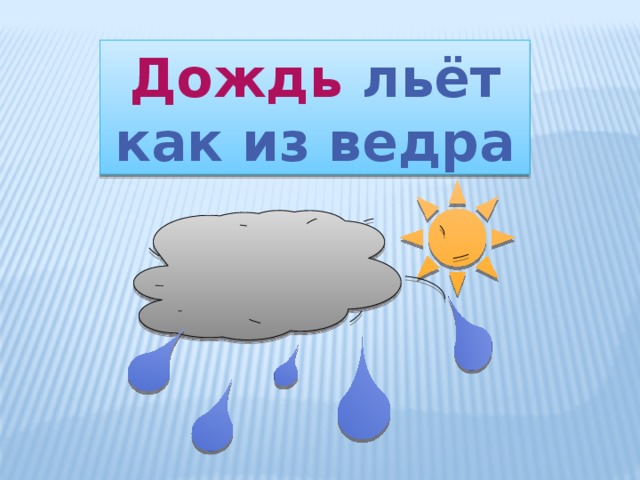 Дождь льёт как из ведра